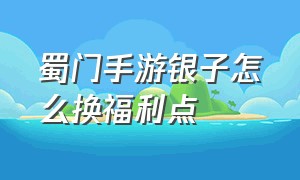 蜀门手游银子怎么换福利点